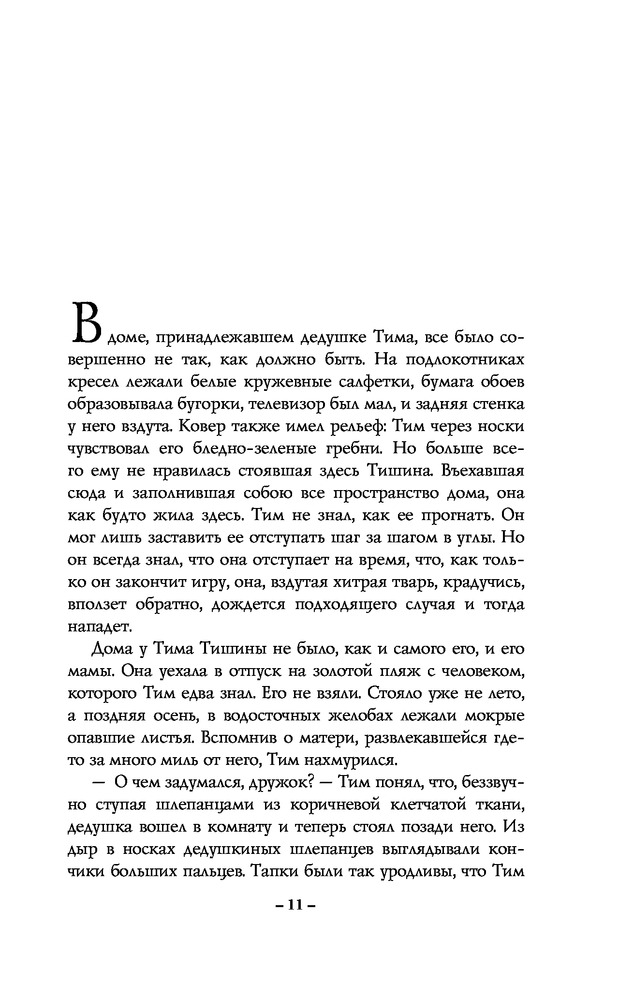 В доме, принадлежавшем дедушке Тима, все было совершенно не так, как должно быть. На подлокотниках кресел лежали белые кружевные салфетки, бумага обоев образовывала бугорки, телевизор был мал, и задняя стенка у него вздута. Ковер также имел рельеф: Тим через носки чувствовал его бледно-зеленые гребни. Но больше всего ему не нравилась стоявшая здесь Тишина. Въехавшая сюда и заполнившая собою все пространство дома, она как будто жила здесь. Тим не знал, как ее прогнать. Он мог лишь заставить ее отступать шаг за шагом в углы. Но он всегда знал, что она отступает на время, что, как только он закончит игру, она, вздутая хитрая тварь, крадучись, вползет обратно, дождется подходящего случая и тогда нападет.

Дома у Тима Тишины не было, как и самого его, и его мамы. Она уехала в отпуск на золотой пляж с человеком, которого Тим едва знал. Его не взяли. Стояло уже не лето, а поздняя осень, в водосточных желобах лежали мокрые опавшие листья. Вспомнив о матери, развлекавшейся где-то за много миль от него, Тим нахмурился.

— О чем задумался, дружок? — Тим понял, что, беззвучно ступая шлепанцами из коричневой клетчатой ткани, дедушка вошел в комнату и теперь стоял позади него. Из дыр в носках дедушкиных шлепанцев выглядывали кончики больших пальцев. Тапки были так уродливы, что Тим

– 11 –